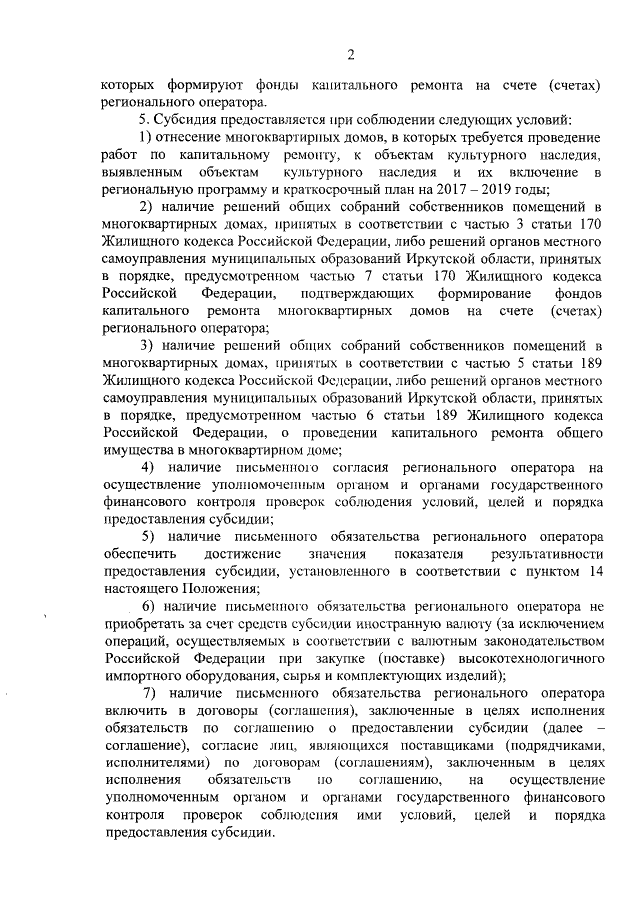 2

которых формируют фонды капитального ремонта на счете (счетах) регионального оператора.

5. Субсидия предоставляется при соблюдении следующих условий:

1) отнесение многоквартирных домов, в которых требуется проведение работ по капитальному ремонту, к объектам культурного наследия, выявленным объектам культурного наследия и их включение в региональную программу и краткосрочный план на 2017 – 2019 годы;

2) наличие решений общих собраний собственников помещений в многоквартирных домах, принятых в соответствии с частью 3 статьи 170 Жилищного кодекса Российской Федерации, либо решений органов местного самоуправления муниципальных образований Иркутской области, принятых в порядке, предусмотренном частью 7 статьи 170 Жилищного кодекса Российской Федерации, подтверждающих формирование фондов капитального ремонта многоквартирных домов на счете (счетах) регионального оператора;

3) наличие решений общих собраний собственников помещений в многоквартирных домах, принятых в соответствии с частью 5 статьи 189 Жилищного кодекса Российской Федерации, либо решений органов местного самоуправления муниципальных образований Иркутской области, принятых в порядке, предусмотренном частью 6 статьи 189 Жилищного кодекса Российской Федерации, о проведении капитального ремонта общего имущества в многоквартирном доме;

4) наличие письменного согласия регионального оператора на осуществление уполномоченным органом и органами государственного финансового контроля проверок соблюдения условий, целей и порядка предоставления субсидии;

5) наличие письменного обязательства регионального оператора обеспечить достижение значения показателя результативности предоставления субсидии, установленного в соответствии с пунктом 14 настоящего Положения;

6) наличие письменного обязательства регионального оператора не приобретать за счет средств субсидии иностранную валюту (за исключением операций, осуществляемых в соответствии с валютным законодательством Российской Федерации при закупке (поставке) высокотехнологичного импортного оборудования, сырья и комплектующих изделий);

7) наличие письменного обязательства регионального оператора включить в договоры (соглашения), заключенные в целях исполнения обязательств по соглашению о предоставлении субсидии (далее – соглашение), согласие лиц, являющихся поставщиками (подрядчиками, исполнителями) по договорам (соглашениям), заключенным в целях исполнения обязательств по соглашению, на осуществление уполномоченным органом и органами государственного финансового контроля проверок соблюдения ими условий, целей и порядка предоставления субсидии.